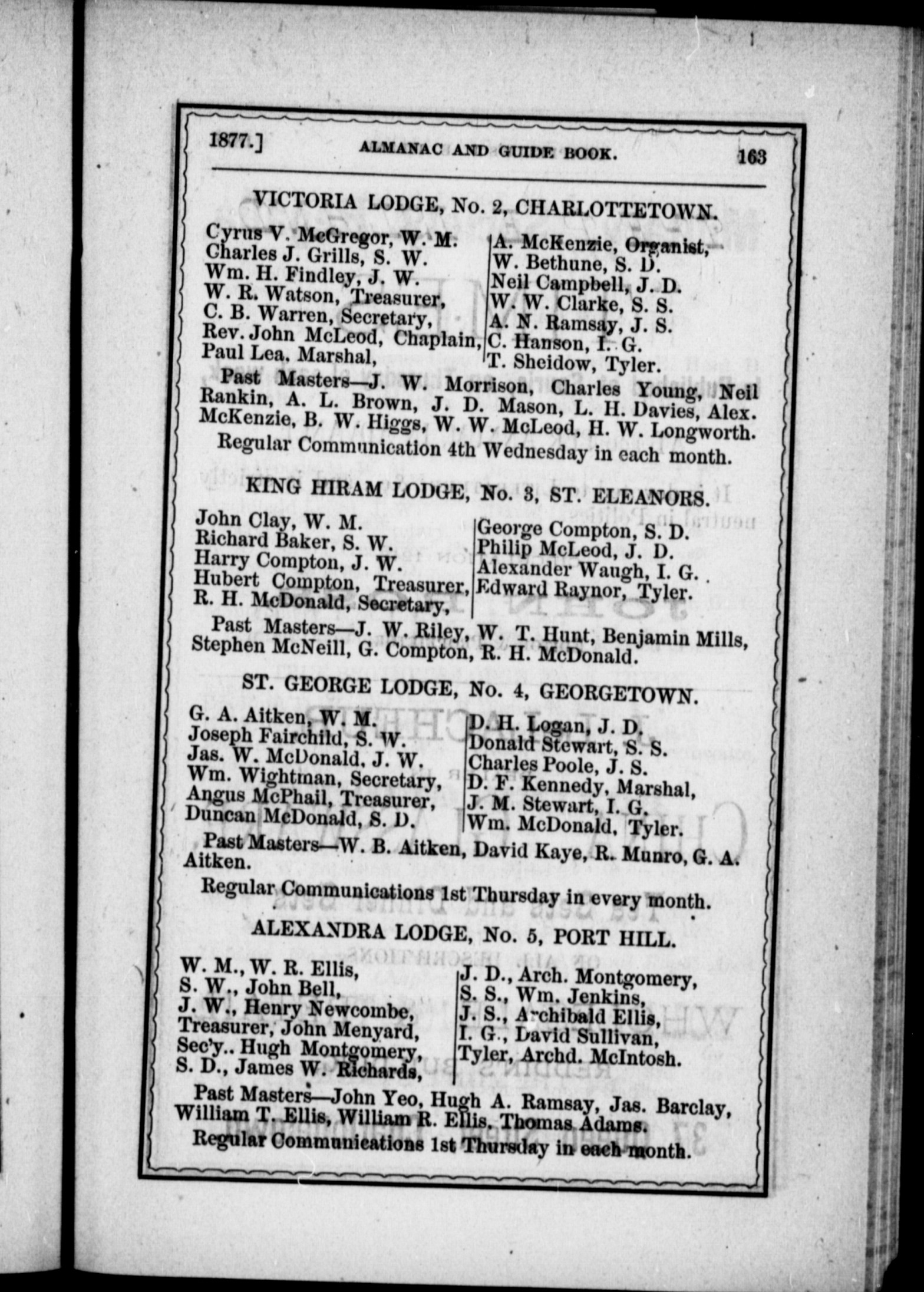 1877.] ALMANAC AND GUIDE BOOK. 163

VICTORIA LODGE, No. 2, CHARLOTTETOWN.

Cyrus V. McGregor, W. M.
Charles J. Grills, S. W.
Wm. H. Findley, J. W.
W. R. Watson, Treasurer,
C. B. Warren, Secretary,
Rev. John McLeod, Chaplain,
Paul Lea, Marshal,

A. McKenzie, Organist,
W. Bethune, S. D.
Neil Campbell, J. D.
W. W. Clarke, S. S.
A. N. Ramsay, J. S.
C. Hanson, I. G.
T. Sheidow, Tyler.

Past Masters—J. W. Morrison, Charles Young, Neil Rankin, A. L. Brown, J. D. Mason, L. H. Davies, Alex. McKenzie, B. W. Higgs, W. W. McLeod, H. W. Longworth.

Regular Communication 4th Wednesday in each month.

KING HIRAM LODGE, No. 3, ST. ELEANORS.

John Clay, W. M.
Richard Baker, S. W.
Harry Compton, J. W.
Hubert Compton, Treasurer,
R. H. McDonald, Secretary,

George Compton, S. D.
Philip McLeod, J. D.
Alexander Waugh, I. G.
Edward Raynor, Tyler.

Past Masters—J. W. Riley, W. T. Hunt, Benjamin Mills, Stephen McNeill, G. Compton, R. H. McDonald.

ST. GEORGE LODGE, No. 4, GEORGETOWN.

G. A. Aitken, W. M.
Joseph Fairchild, S. W.
Jas. W. McDonald, J. W.
Wm. Wightman, Secretary,
Angus McPhail, Treasurer,
Duncan McDonald, S. D.

D. H. Logan, J. D.
Donald Stewart, S. S.
Charles Poole, J. S.
D. F. Kennedy, Marshal,
J. M. Stewart, I. G.
Wm. McDonald, Tyler.

Past Masters—W. B. Aitken, David Kaye, R. Munro, G. A. Aitken.

Regular Communications 1st Thursday in every month.

ALEXANDRA LODGE, No. 5, PORT HILL.

W. M., W. R. Ellis,
S. W., John Bell,
J. W., Henry Newcombe,
Treasurer, John Menyard,
Sec'y.. Hugh Montgomery,
S. D., James W. Richards,

J. D., Arch. Montgomery,
S. S., Wm. Jenkins,
J. S., Archibald Ellis,
I. G., David Sullivan,
Tyler, Archd. McIntosh.

Past Masters—John Yeo, Hugh A. Ramsay, Jas. Barclay, William T. Ellis, William R. Ellis. Thomas Adams.

Regular Communications 1st Thursday in each month.